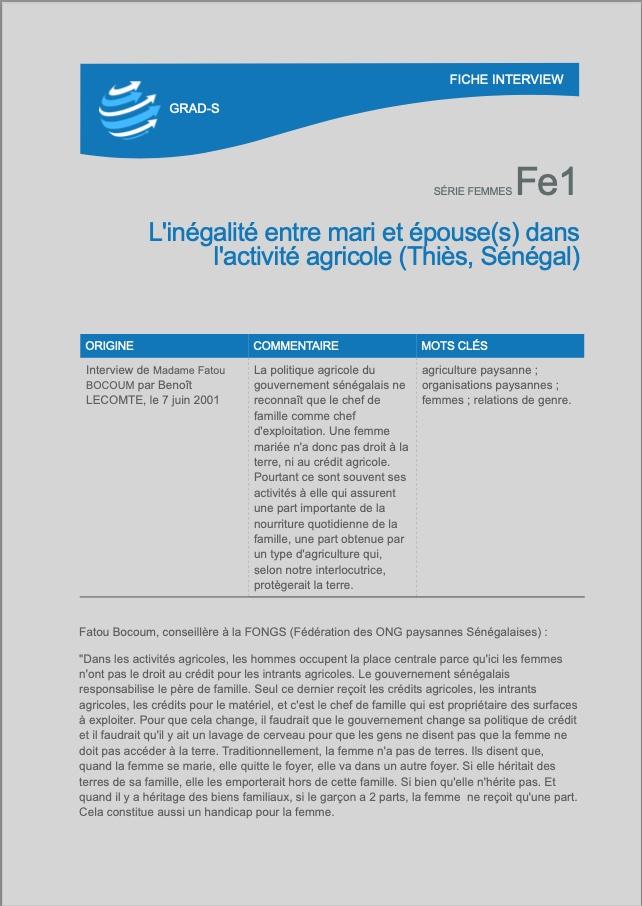 FICHE INTERVIEW

GRAD-S

SÉRIE FEMMES Fe1

L'inégalité entre mari et épouse(s) dans l'activité agricole (Thiès, Sénégal)

| ORIGINE | COMMENTAIRE | MOTS CLÉS |
|---|---|---|
| Interview de Madame Fatou BOCOUM par Benoît LECOMTE, le 7 juin 2001 | La politique agricole du gouvernement sénégalais ne reconnaît que le chef de famille comme chef d'exploitation. Une femme mariée n'a donc pas droit à la terre, ni au crédit agricole. Pourtant ce sont souvent ses activités à elle qui assurent une part importante de la nourriture quotidienne de la famille, une part obtenue par un type d'agriculture qui, selon notre interlocutrice, protègerait la terre. | agriculture paysanne ; organisations paysannes ; femmes ; relations de genre. |

Fatou Bocoum, conseillère à la FONGS (Fédération des ONG paysannes Sénégalaises) :

"Dans les activités agricoles, les hommes occupent la place centrale parce qu'ici les femmes n'ont pas le droit au crédit pour les intrants agricoles. Le gouvernement sénégalais responsabilise le père de famille. Seul ce dernier reçoit les crédits agricoles, les intrants agricoles, les crédits pour le matériel, et c'est le chef de famille qui est propriétaire des surfaces à exploiter. Pour que cela change, il faudrait que le gouvernement change sa politique de crédit et il faudrait qu'il y ait un lavage de cerveau pour que les gens ne disent pas que la femme ne doit pas accéder à la terre. Traditionnellement, la femme n'a pas de terres. Ils disent que, quand la femme se marie, elle quitte le foyer, elle va dans un autre foyer. Si elle héritait des terres de sa famille, elle les emporterait hors de cette famille. Si bien qu'elle n'hérite pas. Et quand il y a héritage des biens familiaux, si le garçon a 2 parts, la femme ne reçoit qu'une part. Cela constitue aussi un handicap pour la femme.